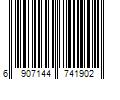 6 907144 741902